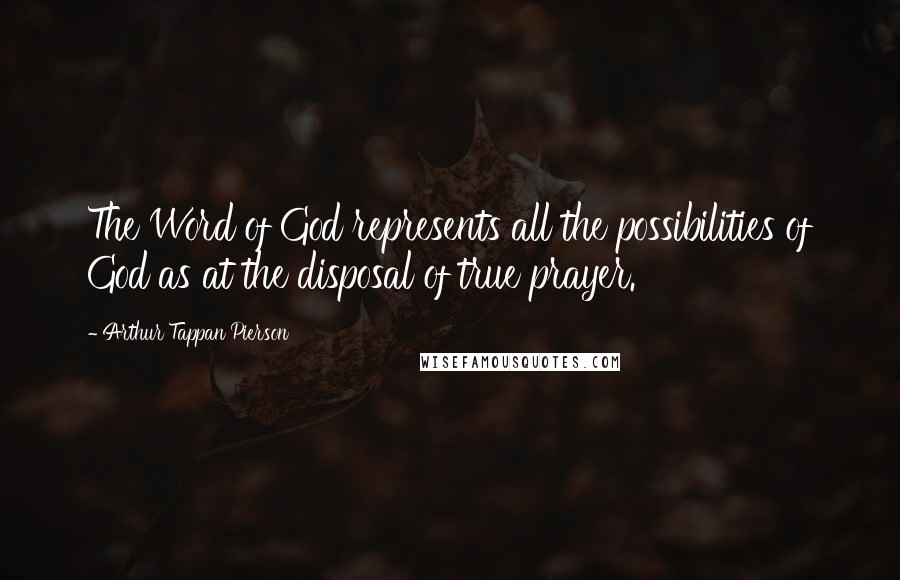 The Word of God represents all the possibilities of God as at the disposal of true prayer.

- Arthur Tappan Pierson

WISEFAMOUSQUOTES.COM